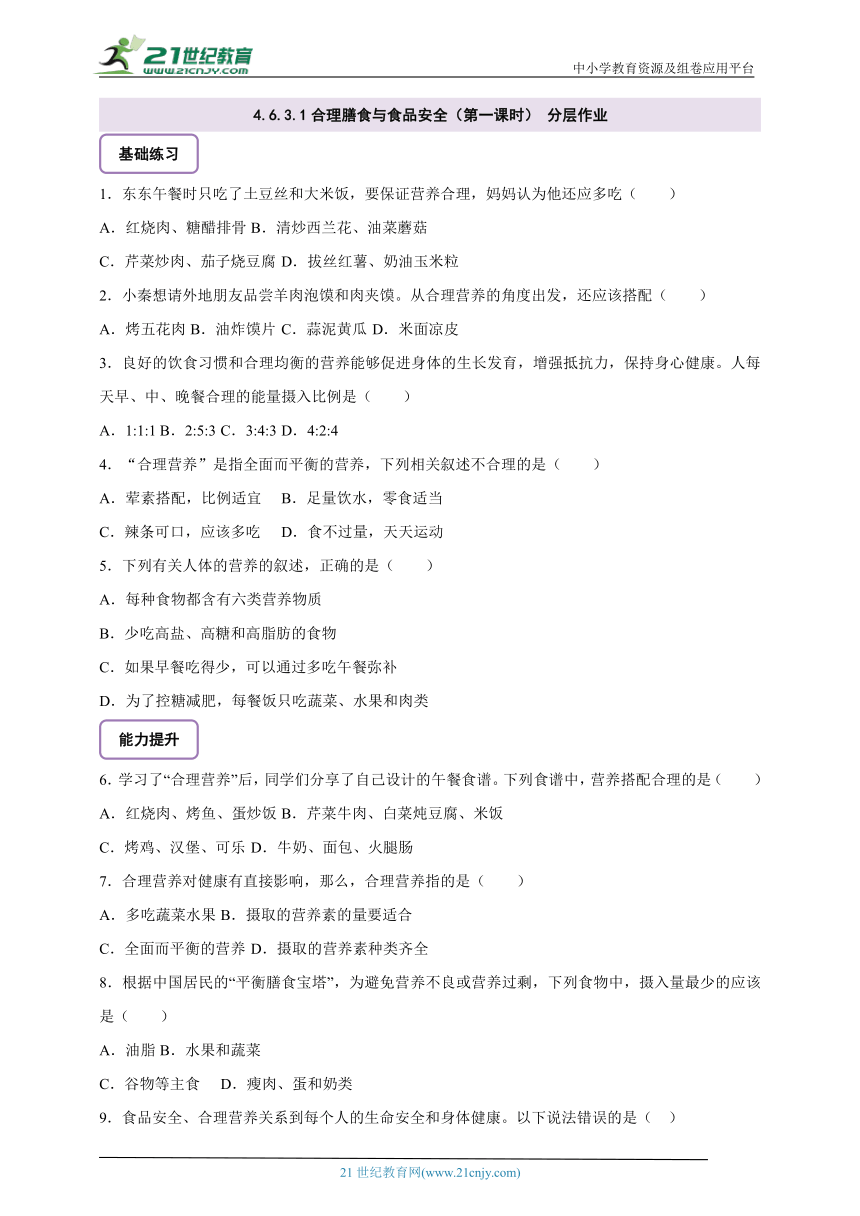 21世纪教育
www.21cnjy.com

中小学教育资源及组卷应用平台

4.6.3.1 合理膳食与食品安全（第一课时） 分层作业

基础练习

1．东东午餐时只吃了土豆丝和大米饭，要保证营养合理，妈妈认为他还应多吃（　　）

A．红烧肉、糖醋排骨 B．清炒西兰花、油菜蘑菇

C．芹菜炒肉、茄子烧豆腐 D．拔丝红薯、奶油玉米粒

2．小秦想请外地朋友品尝羊肉泡馍和肉夹馍。从合理营养的角度出发，还应该搭配（　　）

A．烤五花肉 B．油炸馍片 C．蒜泥黄瓜 D．米面凉皮

3．良好的饮食习惯和合理均衡的营养能够促进身体的生长发育，增强抵抗力，保持身心健康。人每天早、中、晚餐合理的能量摄入比例是（　　）

A．1:1:1 B．2:5:3 C．3:4:3 D．4:2:4

4．“合理营养”是指全面而平衡的营养，下列相关叙述不合理的是（　　）

A．荤素搭配，比例适宜　B．足量饮水，零食适当

C．辣条可口，应该多吃　D．食不过量，天天运动

5．下列有关人体的营养的叙述，正确的是（　　）

A．每种食物都含有六类营养物质

B．少吃高盐、高糖和高脂肪的食物

C．如果早餐吃得少，可以通过多吃午餐弥补

D．为了控糖减肥，每餐饭只吃蔬菜、水果和肉类

能力提升

6．学习了“合理营养”后，同学们分享了自己设计的午餐食谱。下列食谱中，营养搭配合理的是（　　）

A．红烧肉、烤鱼、蛋炒饭 B．芹菜牛肉、白菜炖豆腐、米饭

C．烤鸡、汉堡、可乐 D．牛奶、面包、火腿肠

7．合理营养对健康有直接影响，那么，合理营养指的是（　　）

A．多吃蔬菜水果 B．摄取的营养素的量要适合

C．全面而平衡的营养 D．摄取的营养素种类齐全

8．根据中国居民的“平衡膳食宝塔”，为避免营养不良或营养过剩，下列食物中，摄入量最少的应该是（　　）

A．油脂 B．水果和蔬菜

C．谷物等主食　D．瘦肉、蛋和奶类

9．食品安全、合理营养关系到每个人的生命安全和身体健康。以下说法错误的是（　）

21 世纪教育网(www.21cnjy.com)